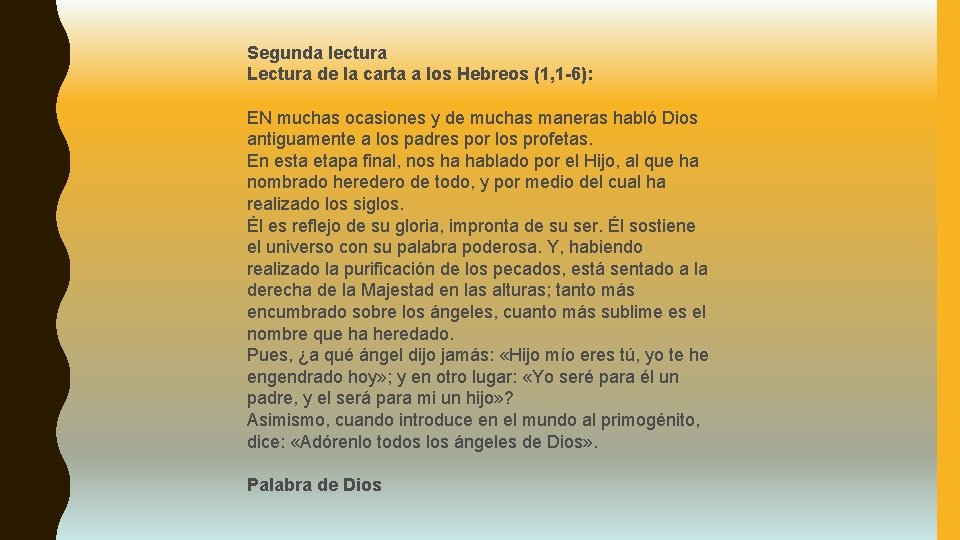 Segunda lectura
Lectura de la carta a los Hebreos (1,1-6):

EN muchas ocasiones y de muchas maneras habló Dios antiguamente a los padres por los profetas.
En esta etapa final, nos ha hablado por el Hijo, al que ha nombrado heredero de todo, y por medio del cual ha realizado los siglos.
Él es reflejo de su gloria, impronta de su ser. Él sostiene el universo con su palabra poderosa. Y, habiendo realizado la purificación de los pecados, está sentado a la derecha de la Majestad en las alturas; tanto más encumbrado sobre los ángeles, cuanto más sublime es el nombre que ha heredado.
Pues, ¿a qué ángel dijo jamás: «Hijo mío eres tú, yo te he engendrado hoy»; y en otro lugar: «Yo seré para él un padre, y el será para mi un hijo»?
Asimismo, cuando introduce en el mundo al primogénito, dice: «Adórenlo todos los ángeles de Dios».

Palabra de Dios